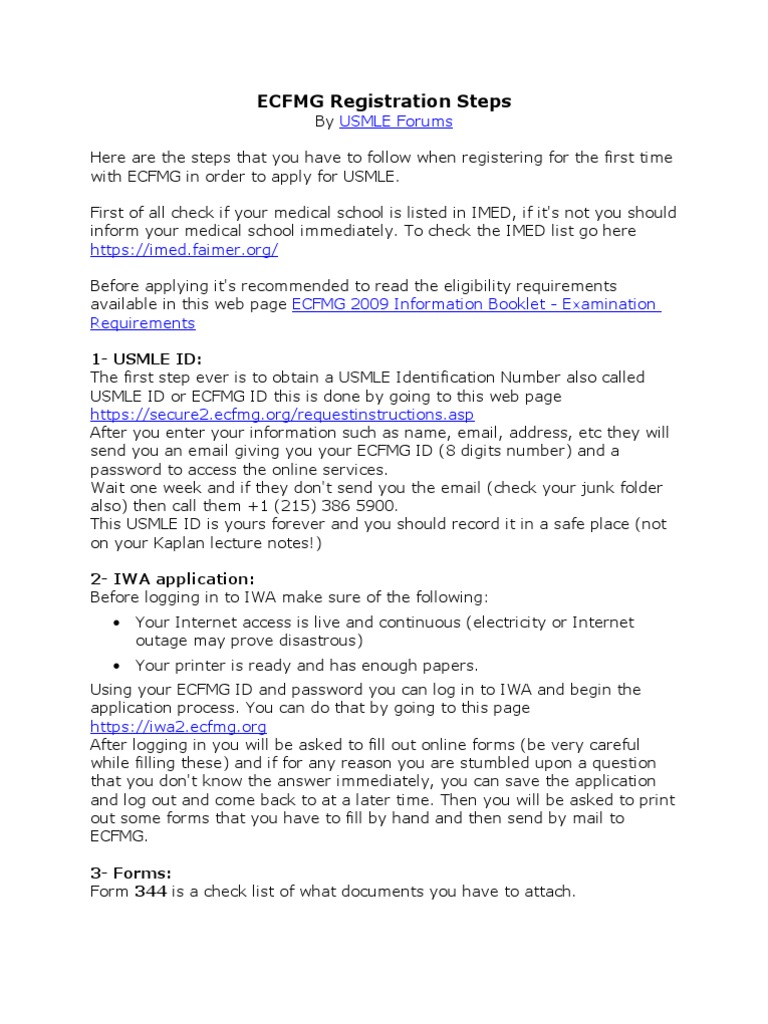 ECFMG Registration Steps
By USMLE Forums

Here are the steps that you have to follow when registering for the first time with ECFMG in order to apply for USMLE.

First of all check if your medical school is listed in IMED, if it's not you should inform your medical school immediately. To check the IMED list go here https://imed.faimer.org/

Before applying it's recommended to read the eligibility requirements available in this web page ECFMG 2009 Information Booklet - Examination Requirements

1- USMLE ID:
The first step ever is to obtain a USMLE Identification Number also called USMLE ID or ECFMG ID this is done by going to this web page https://secure2.ecfmg.org/requestinstructions.asp
After you enter your information such as name, email, address, etc they will send you an email giving you your ECFMG ID (8 digits number) and a password to access the online services.
Wait one week and if they don't send you the email (check your junk folder also) then call them +1 (215) 386 5900.
This USMLE ID is yours forever and you should record it in a safe place (not on your Kaplan lecture notes!)

2- IWA application:
Before logging in to IWA make sure of the following:

• Your Internet access is live and continuous (electricity or Internet outage may prove disastrous)
• Your printer is ready and has enough papers.

Using your ECFMG ID and password you can log in to IWA and begin the application process. You can do that by going to this page https://iwa2.ecfmg.org
After logging in you will be asked to fill out online forms (be very careful while filling these) and if for any reason you are stumbled upon a question that you don't know the answer immediately, you can save the application and log out and come back to at a later time. Then you will be asked to print out some forms that you have to fill by hand and then send by mail to ECFMG.

3- Forms:
Form 344 is a check list of what documents you have to attach.